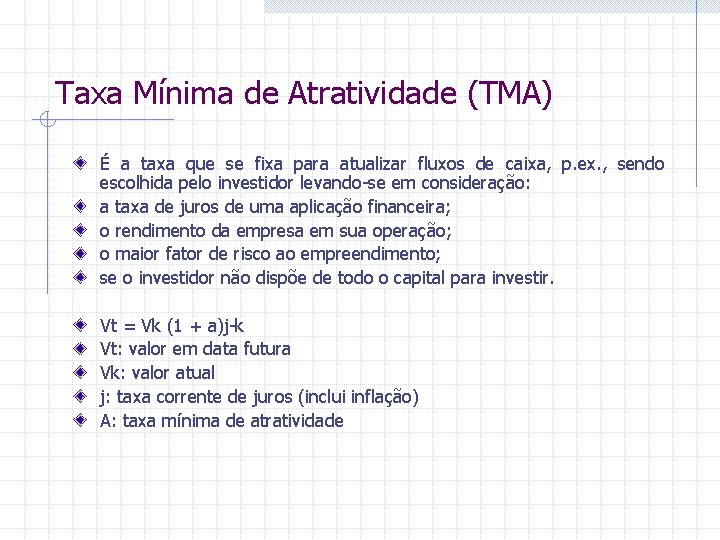 Taxa Mínima de Atratividade (TMA)

É a taxa que se fixa para atualizar fluxos de caixa, p.ex., sendo escolhida pelo investidor levando-se em consideração:

a taxa de juros de uma aplicação financeira;

o rendimento da empresa em sua operação;

o maior fator de risco ao empreendimento;

se o investidor não dispõe de todo o capital para investir.

Vt = Vk (1 + a)j-k

Vt: valor em data futura

Vk: valor atual

j: taxa corrente de juros (inclui inflação)

A: taxa mínima de atratividade